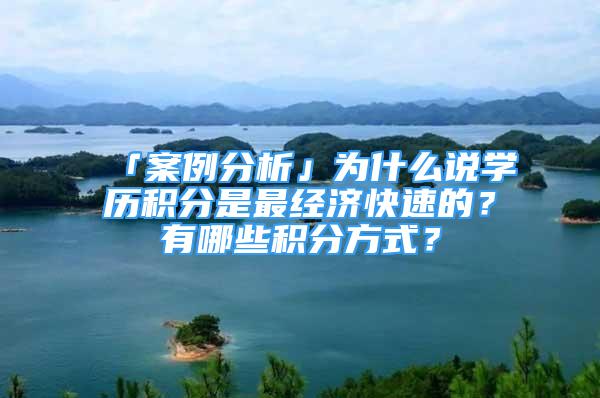 「案例分析」为什么说学历积分是最经济快速的？有哪些积分方式？